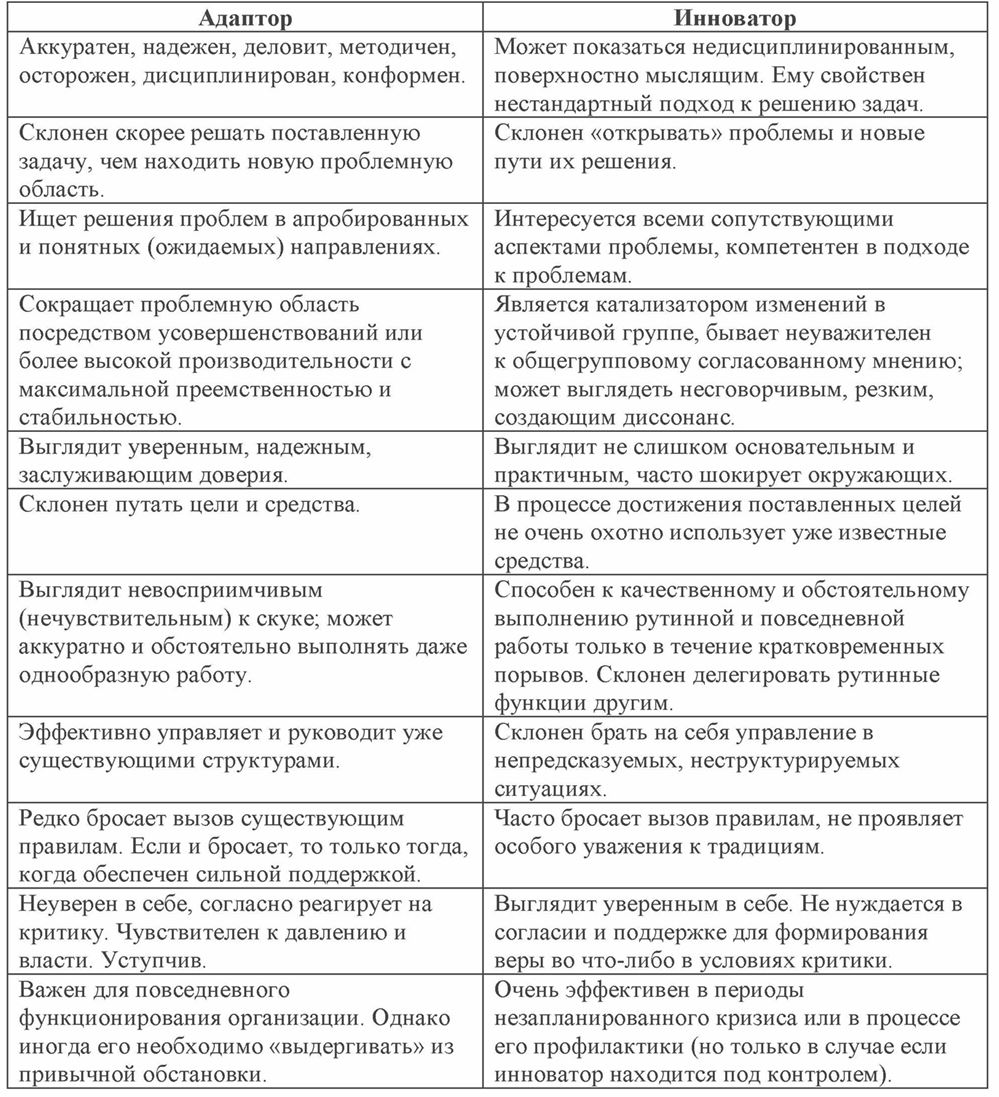 | Адаптор | Инноватор |
|---|---|
| Аккуратен, надежен, деловит, методичен, осторожен, дисциплинирован, конформен. | Может показаться недисциплинированным, поверхностно мыслящим. Ему свойствен нестандартный подход к решению задач. |
| Склонен скорее решать поставленную задачу, чем находить новую проблемную область. | Склонен «открывать» проблемы и новые пути их решения. |
| Ищет решения проблем в апробированных и понятных (ожидаемых) направлениях. | Интересуется всеми сопутствующими аспектами проблемы, компетентен в подходе к проблемам. |
| Сокращает проблемную область посредством усовершенствований или более высокой производительности с максимальной преемственностью и стабильностью. | Является катализатором изменений в устойчивой группе, бывает неуважителен к общегрупповому согласованному мнению; может выглядеть несговорчивым, резким, создающим диссонанс. |
| Выглядит уверенным, надежным, заслуживающим доверия. | Выглядит не слишком основательным и практичным, часто шокирует окружающих. |
| Склонен путать цели и средства. | В процессе достижения поставленных целей не очень охотно использует уже известные средства. |
| Выглядит невосприимчивым (нечувствительным) к скуке; может аккуратно и обстоятельно выполнять даже однообразную работу. | Способен к качественному и обстоятельному выполнению рутинной и повседневной работы только в течение кратковременных порывов. Склонен делегировать рутинные функции другим. |
| Эффективно управляет и руководит уже существующими структурами. | Склонен брать на себя управление в непредсказуемых, неструктурируемых ситуациях. |
| Редко бросает вызов существующим правилам. Если и бросает, то только тогда, когда обеспечен сильной поддержкой. | Часто бросает вызов правилам, не проявляет особого уважения к традициям. |
| Неуверен в себе, согласно реагирует на критику. Чувствителен к давлению и власти. Уступчив. | Выглядит уверенным в себе. Не нуждается в согласии и поддержке для формирования веры во что-либо в условиях критики. |
| Важен для повседневного функционирования организации. Однако иногда его необходимо «выдергивать» из привычной обстановки. | Очень эффективен в периоды незапланированного кризиса или в процессе его профилактики (но только в случае если инноватор находится под контролем). |